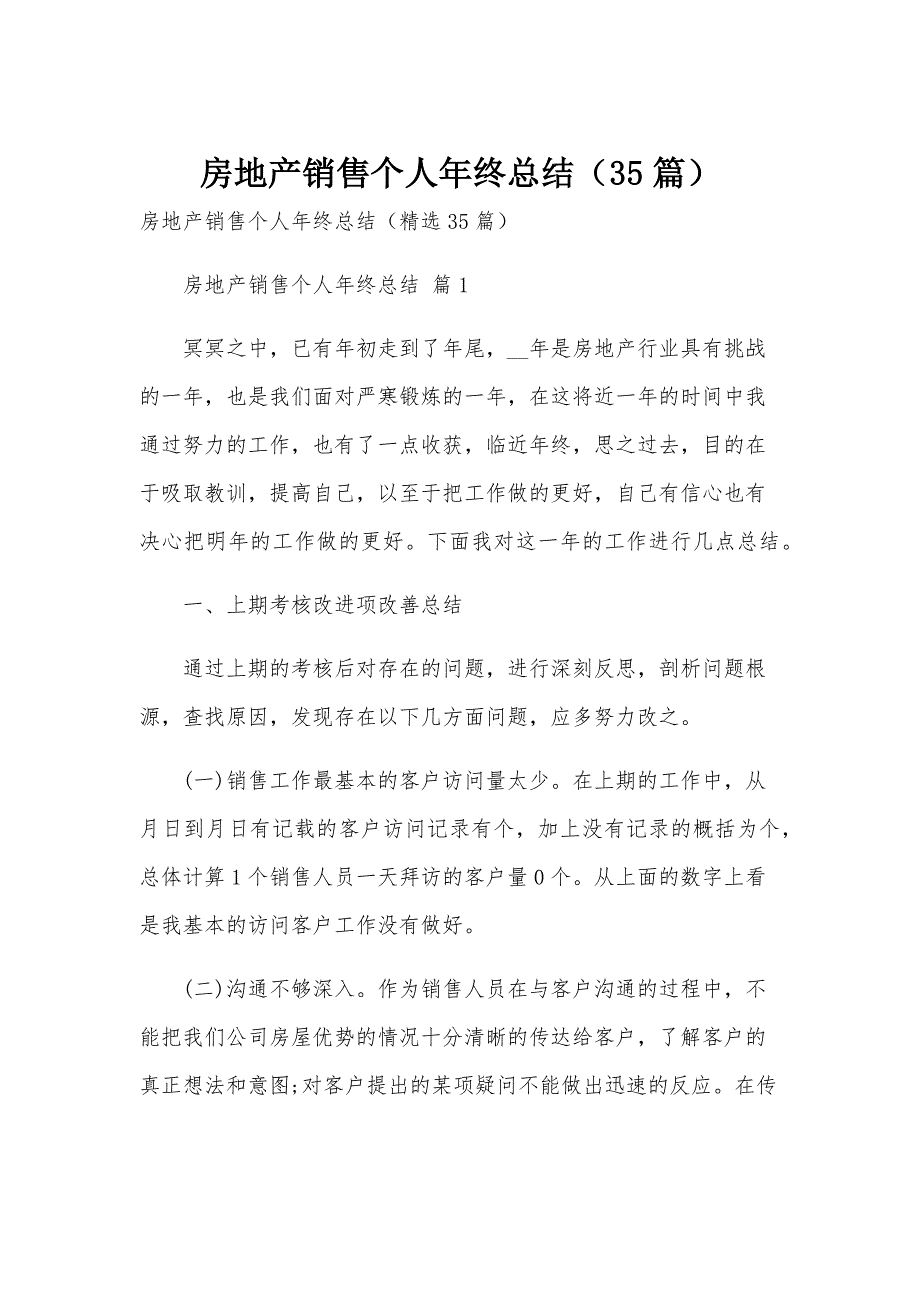 房地产销售个人年终总结（35篇）

房地产销售个人年终总结（精选35篇）

房地产销售个人年终总结 篇1

冥冥之中，已有年初走到了年尾，__年是房地产行业具有挑战的一年，也是我们面对严寒锻炼的一年，在这将近一年的时间中我通过努力的工作，也有了一点收获，临近年终，思之过去，目的在于吸取教训，提高自己，以至于把工作做的更好，自己有信心也有决心把明年的工作做的更好。下面我对这一年的工作进行几点总结。

一、上期考核改进项改善总结

通过上期的考核后对存在的问题，进行深刻反思，剖析问题根源，查找原因，发现存在以下几方面问题，应多努力改之。

(一)销售工作最基本的客户访问量太少。在上期的工作中，从月日到月日有记载的客户访问记录有个，加上没有记录的概括为个，总体计算1个销售人员一天拜访的客户量0个。从上面的数字上看是我基本的访问客户工作没有做好。

(二)沟通不够深入。作为销售人员在与客户沟通的过程中，不能把我们公司房屋优势的情况十分清晰的传达给客户，了解客户的真正想法和意图;对客户提出的某项疑问不能做出迅速的反应。在传